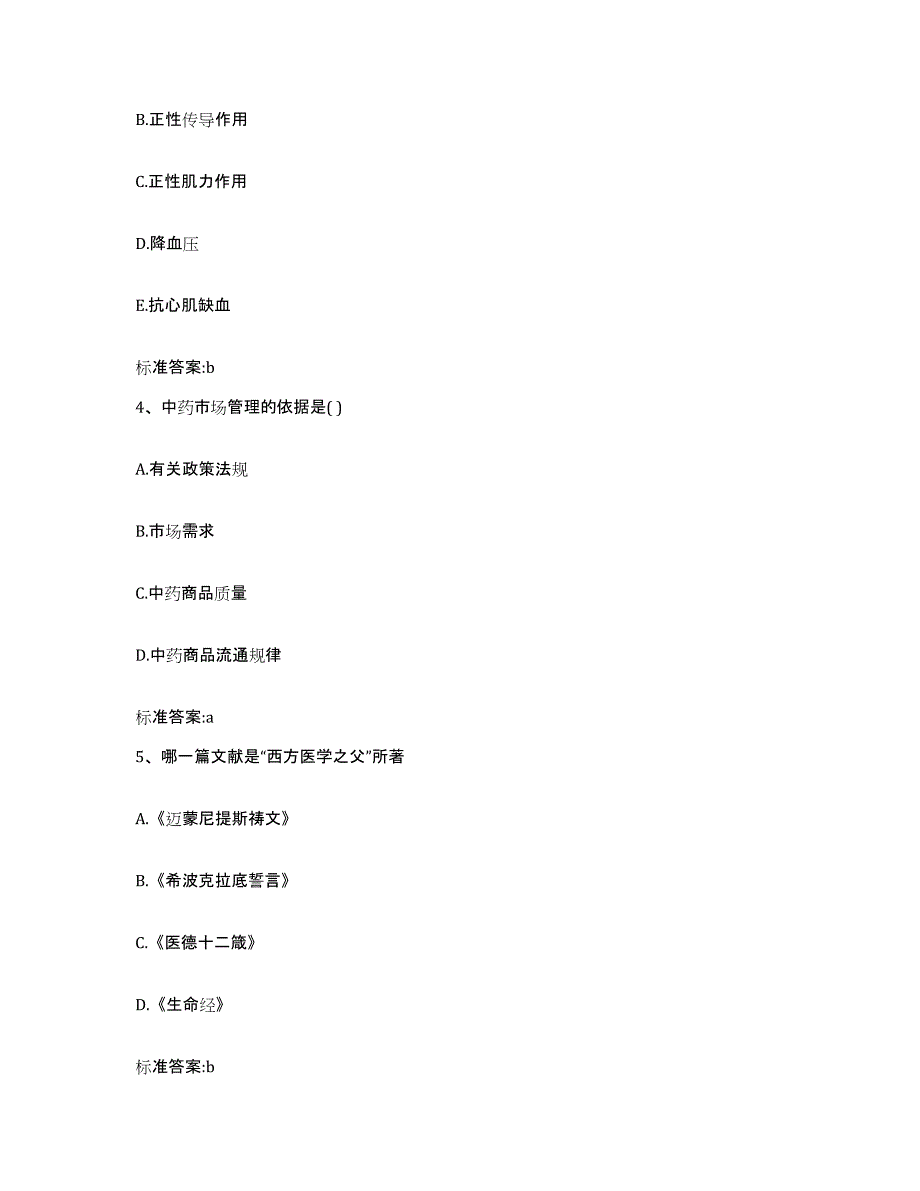 B.正性传导作用

C.正性肌力作用

D.降血压

E.抗心肌缺血

标准答案:b

4、中药市场管理的依据是( )

A.有关政策法规

B.市场需求

C.中药商品质量

D.中药商品流通规律

标准答案:a

5、哪一篇文献是“西方医学之父”所著

A.《迈蒙尼提斯祷文》

B.《希波克拉底誓言》

C.《医德十二箴》

D.《生命经》

标准答案:b